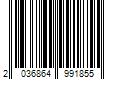 2 036864 991855